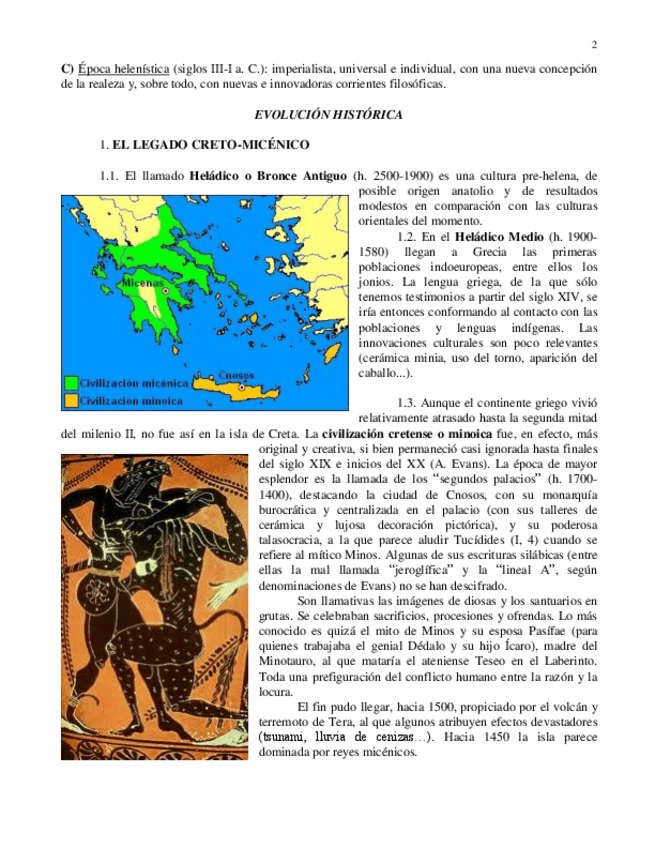 2

C) Época helenística (siglos III-I a. C.): imperialista, universal e individual, con una nueva concepción de la realeza y, sobre todo, con nuevas e innovadoras corrientes filosóficas.

EVOLUCIÓN HISTÓRICA

1. EL LEGADO CRETO-MICÉNICO

1.1. El llamado Heládico o Bronce Antiguo (h. 2500-1900) es una cultura pre-helena, de posible origen anatolio y de resultados modestos en comparación con las culturas orientales del momento.

Micenas

Cnosos

Civilización micénica

Civilizacion minoica

1.2. En el Heládico Medio (h. 1900-1580) llegan a Grecia las primeras poblaciones indoeuropeas, entre ellos los jonios. La lengua griega, de la que sólo tenemos testimonios a partir del siglo XIV, se iría entonces conformando al contacto con las poblaciones y lenguas indígenas. Las innovaciones culturales son poco relevantes (cerámica minia, uso del torno, aparición del caballo...).

1.3. Aunque el continente griego vivió relativamente atrasado hasta la segunda mitad del milenio II, no fue así en la isla de Creta. La civilización cretense o minoica fue, en efecto, más original y creativa, si bien permaneció casi ignorada hasta finales del siglo XIX e inicios del XX (A. Evans). La época de mayor esplendor es la llamada de los "segundos palacios" (h. 1700-1400), destacando la ciudad de Cnosos, con su monarquía burocrática y centralizada en el palacio (con sus talleres de cerámica y lujosa decoración pictórica), y su poderosa talasocracia, a la que parece aludir Tucídides (I, 4) cuando se refiere al mítico Minos. Algunas de sus escrituras silábicas (entre ellas la mal llamada "jeroglífica" y la "lineal A", según denominaciones de Evans) no se han descifrado.

Son llamativas las imágenes de diosas y los santuarios en grutas. Se celebraban sacrificios, procesiones y ofrendas. Lo más conocido es quizá el mito de Minos y su esposa Pasífae (para quienes trabajaba el genial Dédalo y su hijo Ícaro), madre del Minotauro, al que mataría el ateniense Teseo en el Laberinto. Toda una prefiguración del conflicto humano entre la razón y la locura.

El fin pudo llegar, hacia 1500, propiciado por el volcán y terremoto de Tera, al que algunos atribuyen efectos devastadores (tsunami, lluvia de cenizas…). Hacia 1450 la isla parece dominada por reyes micénicos.